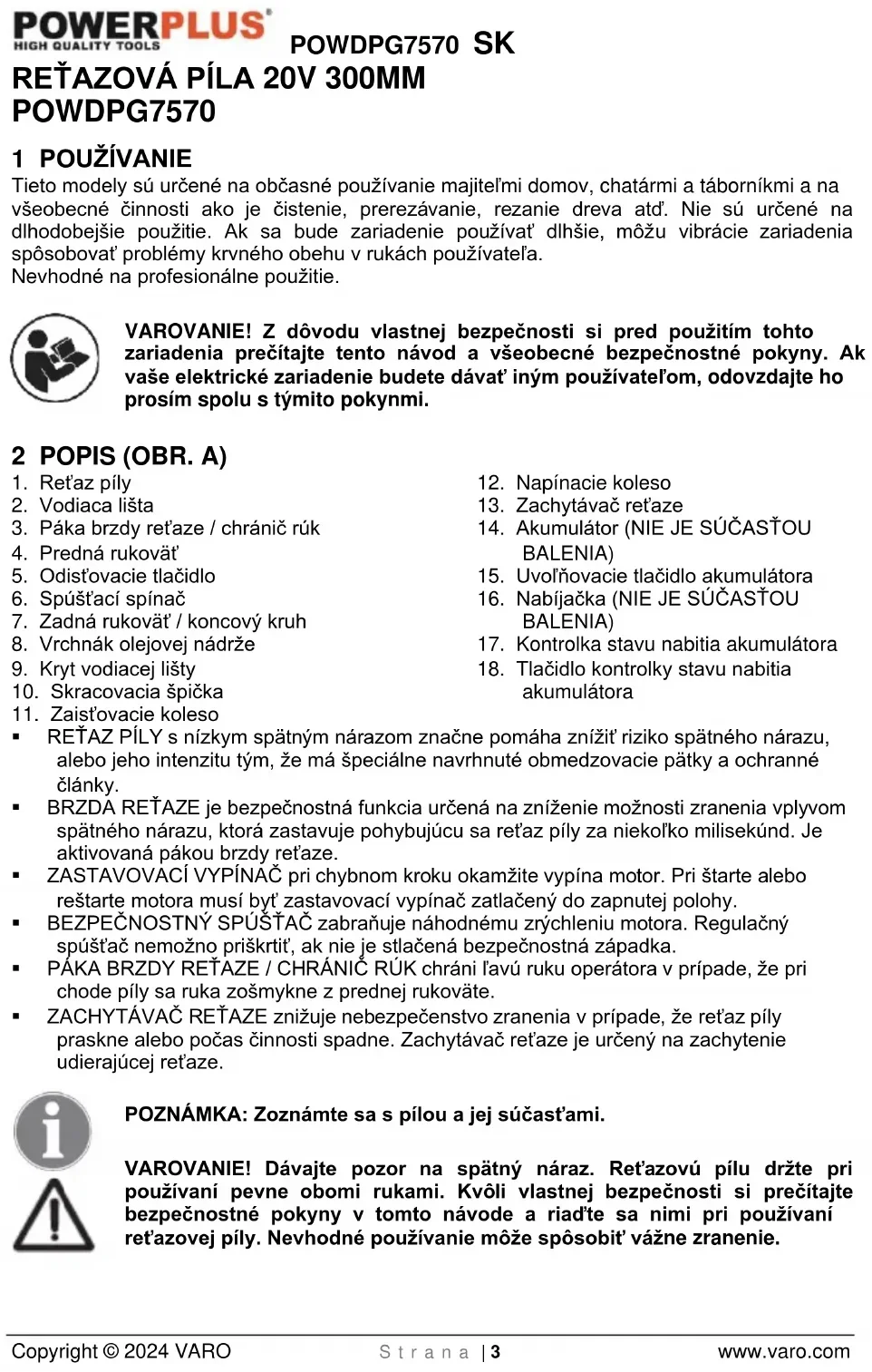 POWERPLUS
HIGH QUALITY TOOLS
POWDPG7570 SK

REŤAZOVÁ PÍLA 20V 300MM
POWDPG7570

1 POUŽÍVANIE
Tieto modely sú určené na občasné používanie majiteľmi domov, chatármi a táborníkmi a na všeobecné činnosti ako je čistenie, prerezávanie, rezanie dreva atď. Nie sú určené na dlhodobejšie použitie. Ak sa bude zariadenie používať dlhšie, môžu vibrácie zariadenia spôsobovať problémy krvného obehu v rukách používateľa.
Nevhodné na profesionálne použitie.

VAROVANIE! Z dôvodu vlastnej bezpečnosti si pred použitím tohto zariadenia prečítajte tento návod a všeobecné bezpečnostné pokyny. Ak vaše elektrické zariadenie budete dávať iným používateľom, odovzdajte ho prosím spolu s týmito pokynmi.

2 POPIS (OBR. A)
1. Reťaz píly
2. Vodiaca lišta
3. Páka brzdy reťaze / chránič rúk
4. Predná rukoväť
5. Odisťovacie tlačidlo
6. Spúšťací spínač
7. Zadná rukoväť / koncový kruh
8. Vrchnák olejovej nádrže
9. Kryt vodiacej lišty
10. Skracovacia špička
11. Zaisťovacie koleso
12. Napínacie koleso
13. Zachytávač reťaze
14. Akumulátor (NIE JE SÚČASŤOU BALENIA)
15. Uvoľňovacie tlačidlo akumulátora
16. Nabíjačka (NIE JE SÚČASŤOU BALENIA)
17. Kontrolka stavu nabitia akumulátora
18. Tlačidlo kontrolky stavu nabitia akumulátora

▪ REŤAZ PÍLY s nízkym spätným nárazom značne pomáha znížiť riziko spätného nárazu, alebo jeho intenzitu tým, že má špeciálne navrhnuté obmedzovacie pätky a ochranné články.
▪ BRZDA REŤAZE je bezpečnostná funkcia určená na zníženie možnosti zranenia vplyvom spätného nárazu, ktorá zastavuje pohybujúcu sa reťaz píly za niekoľko milisekúnd. Je aktivovaná pákou brzdy reťaze.
▪ ZASTAVOVACÍ VYPÍNAČ pri chybnom kroku okamžite vypína motor. Pri štarte alebo reštarte motora musí byť zastavovací vypínač zatlačený do zapnutej polohy.
▪ BEZPEČNOSTNÝ SPÚŠŤAČ zabraňuje náhodnému zrýchleniu motora. Regulačný spúšťač nemožno priškrtiť, ak nie je stlačená bezpečnostná západka.
▪ PÁKA BRZDY REŤAZE / CHRÁNIČ RÚK chráni ľavú ruku operátora v prípade, že pri chode píly sa ruka zošmykne z prednej rukoväte.
▪ ZACHYTÁVAČ REŤAZE znižuje nebezpečenstvo zranenia v prípade, že reťaz píly praskne alebo počas činnosti spadne. Zachytávač reťaze je určený na zachytenie udierajúcej reťaze.

POZNÁMKA: Zoznámte sa s pílou a jej súčasťami.

VAROVANIE! Dávajte pozor na spätný náraz. Reťazovú pílu držte pri používaní pevne obomi rukami. Kvôli vlastnej bezpečnosti si prečítajte bezpečnostné pokyny v tomto návode a riaďte sa nimi pri používaní reťazovej píly. Nevhodné používanie môže spôsobiť vážne zranenie.

Copyright © 2024 VARO
Strana | 3
www.varo.com